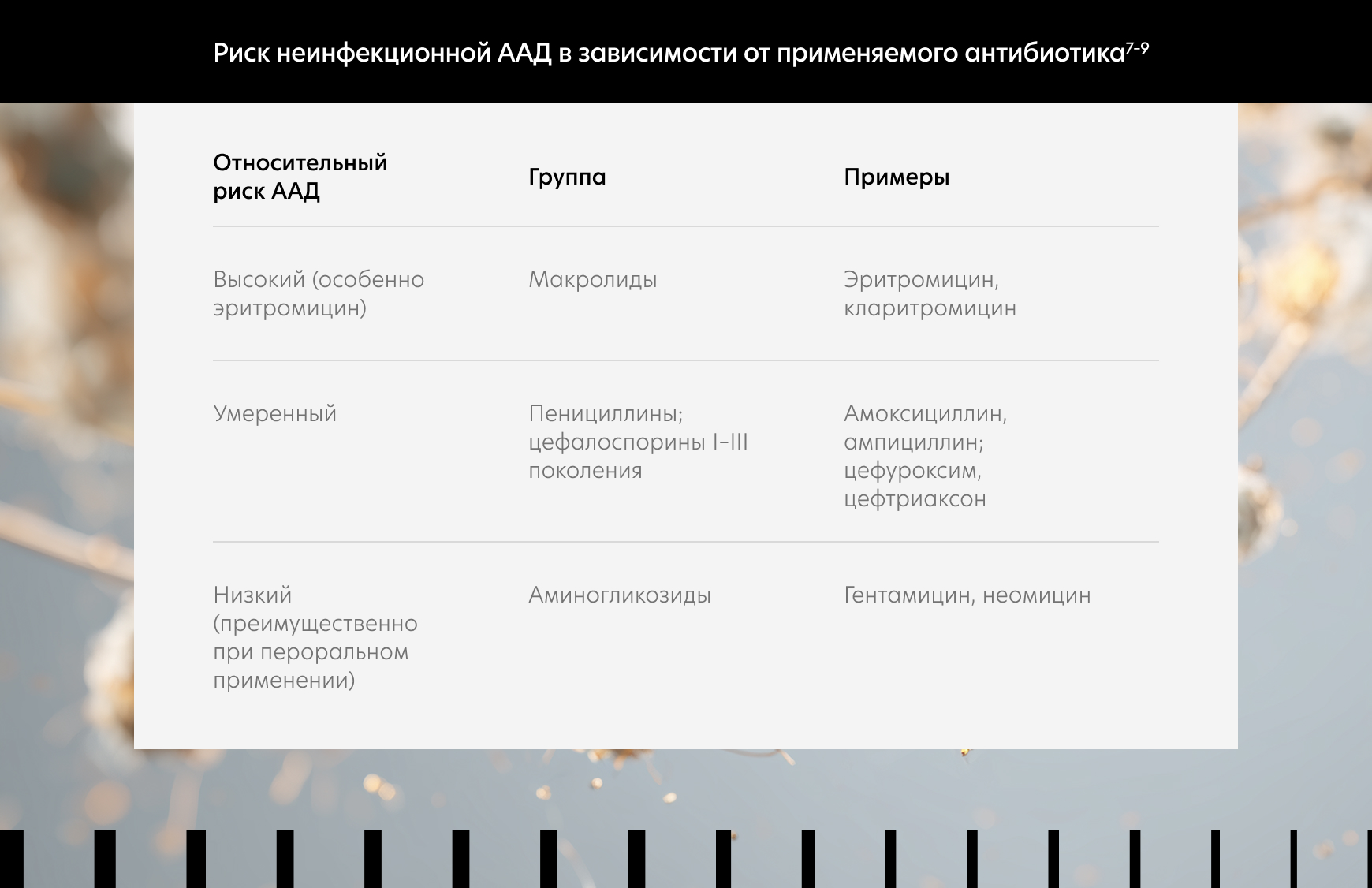 Риск неинфекционной ААД в зависимости от применяемого антибиотика$^{7-9}$

| Относительный риск ААД | Группа | Примеры |
|---|---|---|
| Высокий (особенно эритромицин) | Макролиды | Эритромицин, кларитромицин |
| Умеренный | Пенициллины; цефалоспорины I–III поколения | Амоксициллин, ампициллин; цефуроксим, цефтриаксон |
| Низкий (преимущественно при пероральном применении) | Аминогликозиды | Гентамицин, неомицин |